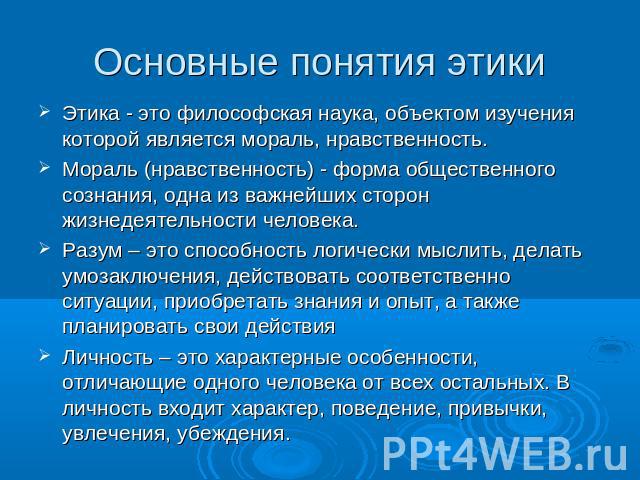 Основные понятия этики

➢ Этика - это философская наука, объектом изучения которой является мораль, нравственность.

➢ Мораль (нравственность) - форма общественного сознания, одна из важнейших сторон жизнедеятельности человека.

➢ Разум – это способность логически мыслить, делать умозаключения, действовать соответственно ситуации, приобретать знания и опыт, а также планировать свои действия

➢ Личность – это характерные особенности, отличающие одного человека от всех остальных. В личность входит характер, поведение, привычки, увлечения, убеждения.

PPt4WEB.ru